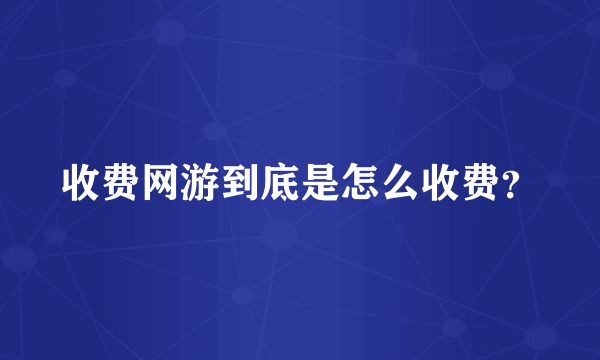 收费网游到底是怎么收费？